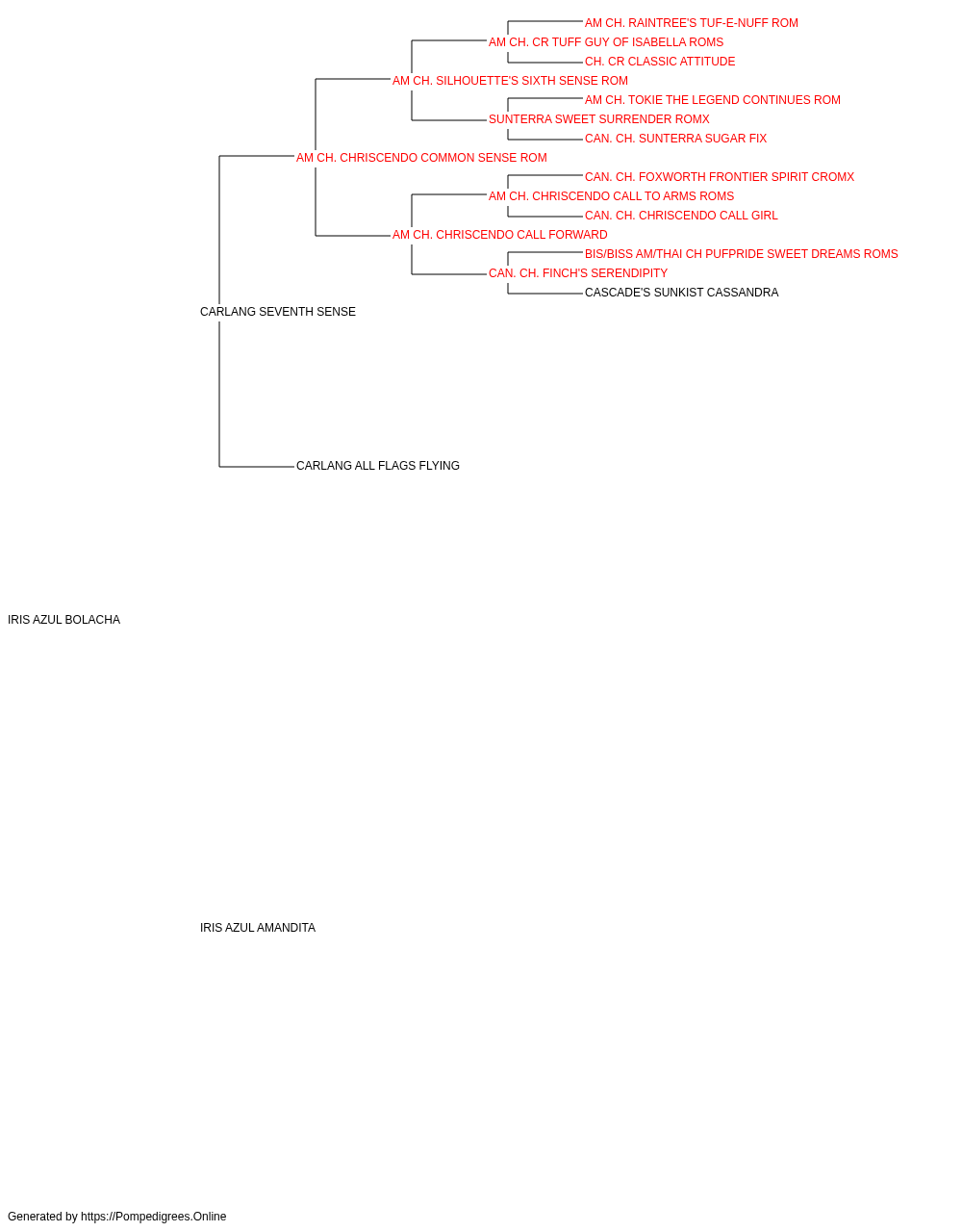 AM CH. RAINTREE'S TUF-E-NUFF ROM
AM CH. CR TUFF GUY OF ISABELLA ROMS
CH. CR CLASSIC ATTITUDE
AM CH. SILHOUETTE'S SIXTH SENSE ROM
AM CH. TOKIE THE LEGEND CONTINUES ROM
SUNTERRA SWEET SURRENDER ROMX
CAN. CH. SUNTERRA SUGAR FIX
AM CH. CHRISCENDO COMMON SENSE ROM
CAN. CH. FOXWORTH FRONTIER SPIRIT CROMX
AM CH. CHRISCENDO CALL TO ARMS ROMS
CAN. CH. CHRISCENDO CALL GIRL
AM CH. CHRISCENDO CALL FORWARD
BIS/BISS AM/THAI CH PUFPRIDE SWEET DREAMS ROMS
CAN. CH. FINCH'S SERENDIPITY
CASCADE'S SUNKIST CASSANDRA
CARLANG SEVENTH SENSE
CARLANG ALL FLAGS FLYING
IRIS AZUL BOLACHA
IRIS AZUL AMANDITA
Generated by https://Pompedigrees.Online